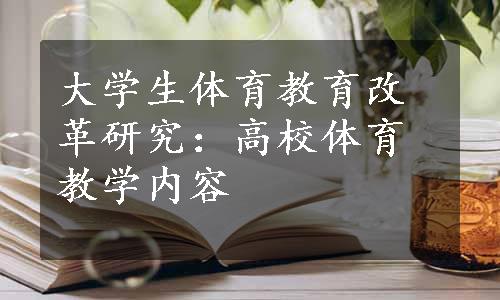 大学生体育教育改革研究：高校体育教学内容